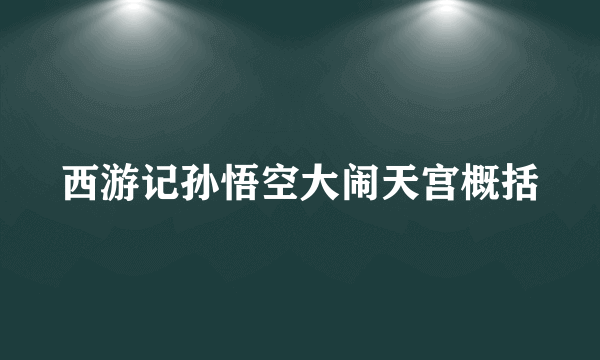 西游记孙悟空大闹天宫概括